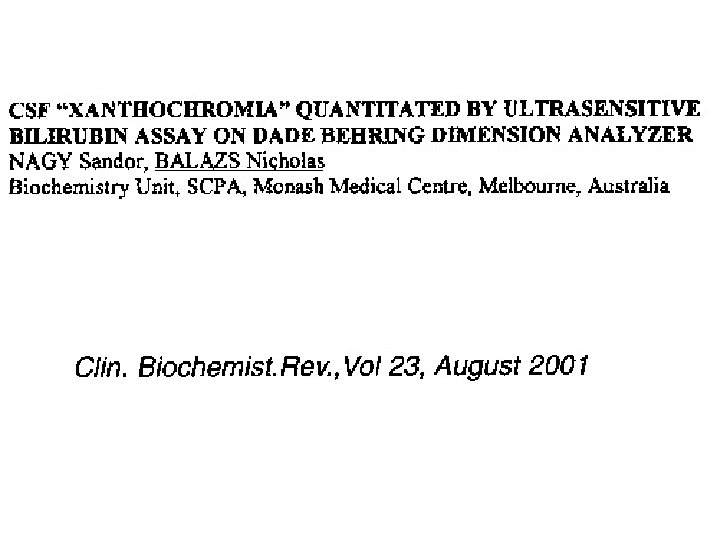 CSF "XANTHOCHROMIA" QUANTITATED BY ULTRASENSITIVE BILIRUBIN ASSAY ON DADE BEHRING DIMENSION ANALYZER
NAGY Sandor, BALAZS Nicholas
Biochemistry Unit, SCPA, Monash Medical Centre, Melbourne, Australia

Clin. Biochemist.Rev.,Vol 23, August 2001